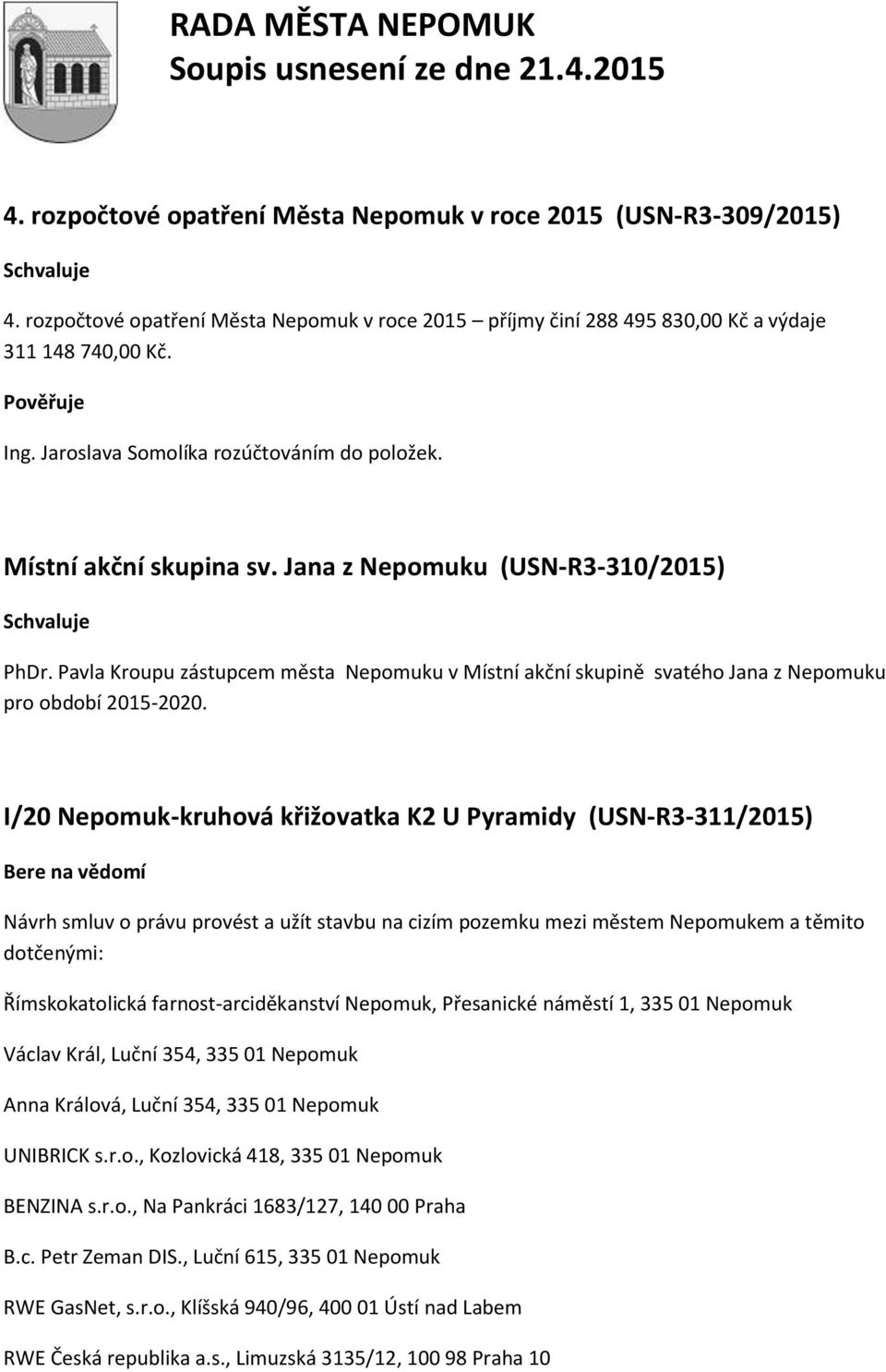 RADA MĚSTA NEPOMUK
Soupis usnesení ze dne 21.4.2015

4. rozpočtové opatření Města Nepomuk v roce 2015 (USN-R3-309/2015)

Schvaluje

4. rozpočtové opatření Města Nepomuk v roce 2015 – příjmy činí 288 495 830,00 Kč a výdaje 311 148 740,00 Kč.

Pověřuje

Ing. Jaroslava Somolíka rozúčtováním do položek.

Místní akční skupina sv. Jana z Nepomuku (USN-R3-310/2015)

Schvaluje

PhDr. Pavla Kroupu zástupcem města Nepomuku v Místní akční skupině svatého Jana z Nepomuku pro období 2015-2020.

I/20 Nepomuk-kruhová křižovatka K2 U Pyramidy (USN-R3-311/2015)

Bere na vědomí

Návrh smluv o právu provést a užít stavbu na cizím pozemku mezi městem Nepomukem a těmito dotčenými:

Římskokatolická farnost-arciděkanství Nepomuk, Přesanické náměstí 1, 335 01 Nepomuk

Václav Král, Luční 354, 335 01 Nepomuk

Anna Králová, Luční 354, 335 01 Nepomuk

UNIBRICK s.r.o., Kozlovická 418, 335 01 Nepomuk

BENZINA s.r.o., Na Pankráci 1683/127, 140 00 Praha

B.c. Petr Zeman DIS., Luční 615, 335 01 Nepomuk

RWE GasNet, s.r.o., Klíšská 940/96, 400 01 Ústí nad Labem

RWE Česká republika a.s., Limuzská 3135/12, 100 98 Praha 10